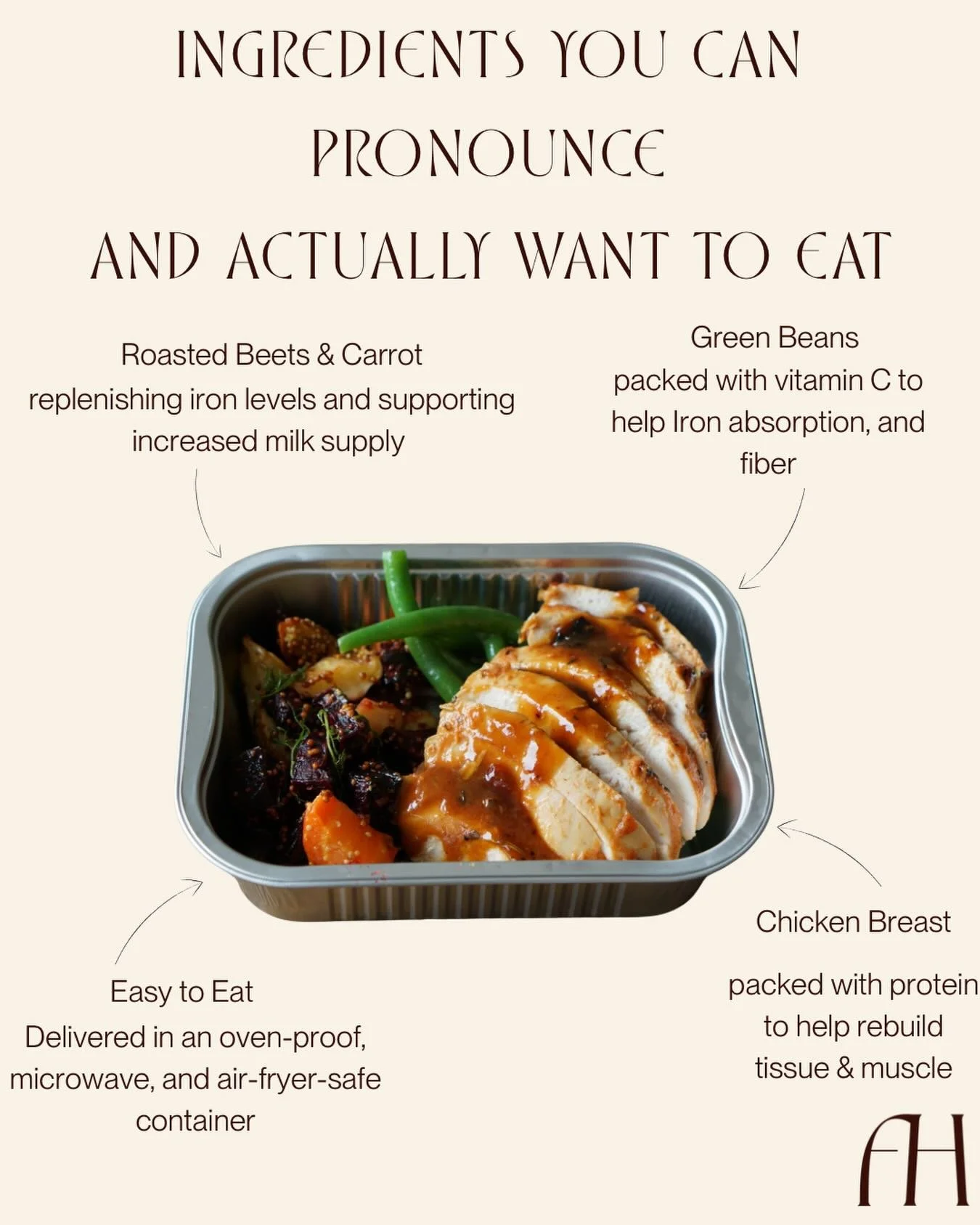 INGREDIENTS YOU CAN PRONOUNCE
AND ACTUALLY WANT TO EAT

Roasted Beets & Carrot
replenishing iron levels and supporting increased milk supply

Green Beans
packed with vitamin C to help Iron absorption, and fiber

Easy to Eat
Delivered in an oven-proof, microwave, and air-fryer-safe container

Chicken Breast

packed with protein to help rebuild tissue & muscle

AH